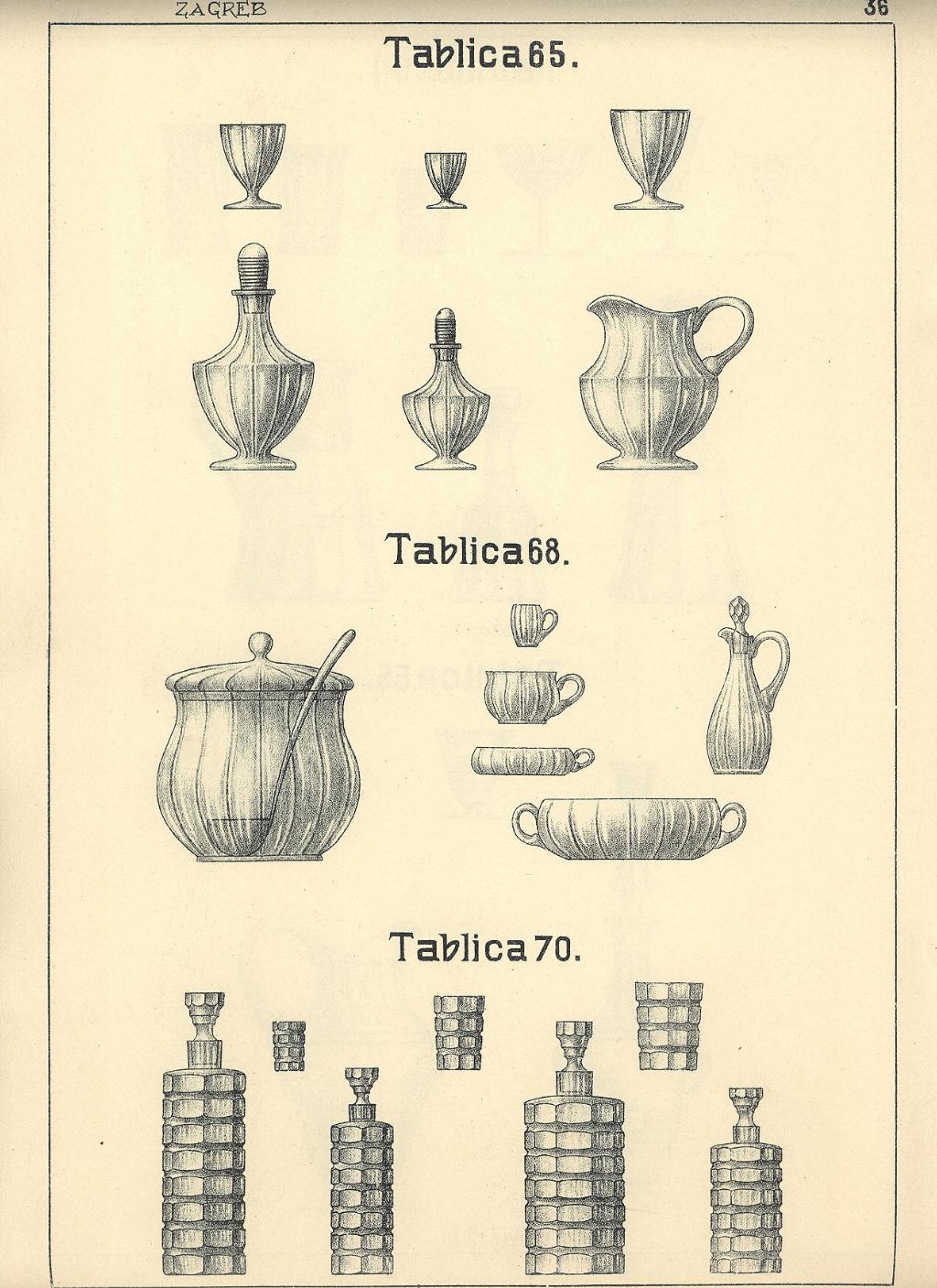 ZAGREB

36

Tablica 65.

Tablica 68.

Tablica 70.